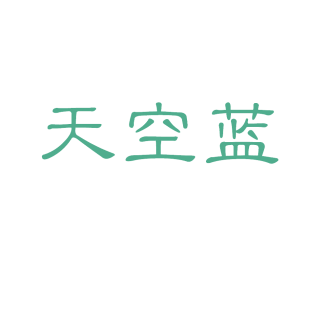 天空蓝